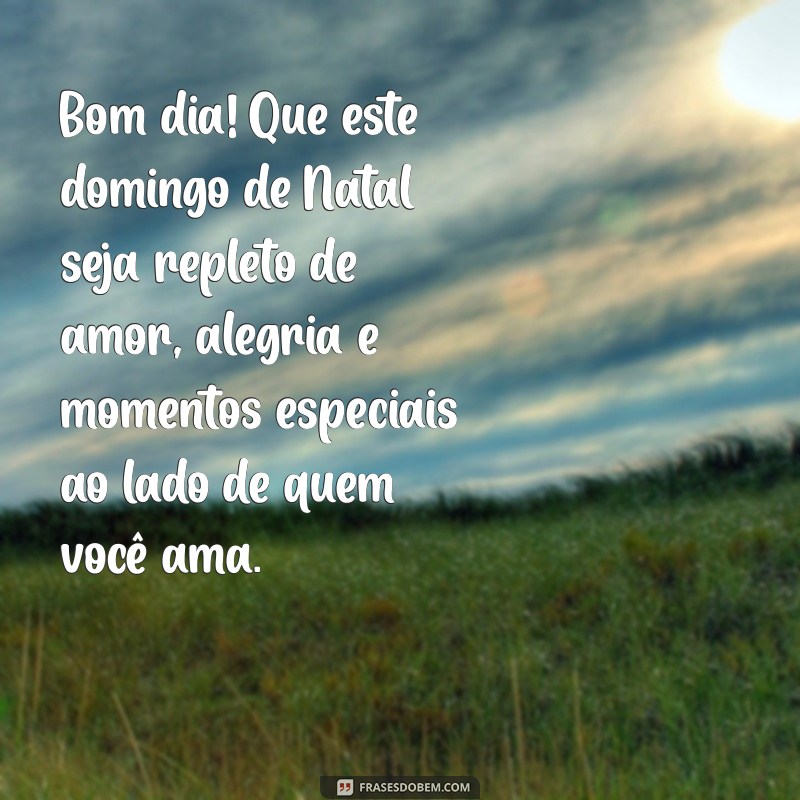 Bom dia! Que este domingo de Natal seja repleto de amor, alegria e momentos especiais ao lado de quem você ama.

FRASESDOBEM.COM